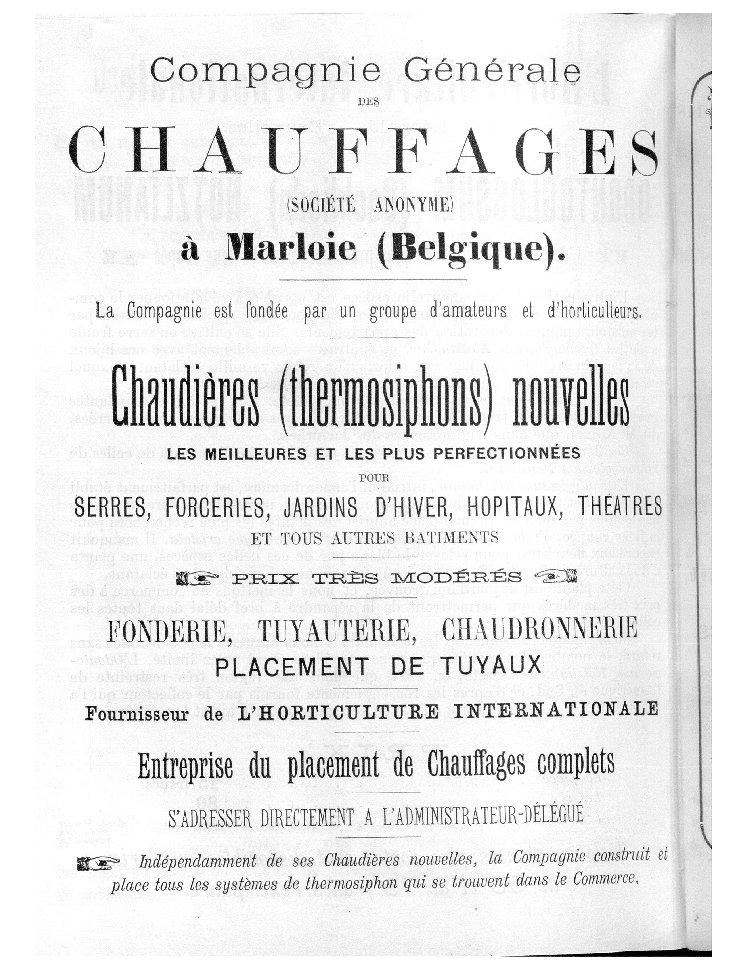 Compagnie Générale
DES
CHAUFFAGES
(SOCIÉTÉ ANONYME)
à Marloie (Belgique).

La Compagnie est fondée par un groupe d'amateurs et d'horticulteurs.

Chaudières (thermosiphons) nouvelles
LES MEILLEURES ET LES PLUS PERFECTIONNÉES
POUR
SERRES, FORCERIES, JARDINS D'HIVER, HOPITAUX, THEATRES
ET TOUS AUTRES BATIMENTS
PRIX TRÈS MODÉRÉS
FONDERIE, TUYAUTERIE, CHAUDRONNERIE
PLACEMENT DE TUYAUX
Fournisseur de L'HORTICULTURE INTERNATIONALE

Entreprise du placement de Chauffages complets

S'ADRESSER DIRECTEMENT A L'ADMINISTRATEUR-DÉLÉGUÉ

Indépendamment de ses Chaudières nouvelles, la Compagnie construit et place tous les systèmes de thermosiphon qui se trouvent dans le Commerce.